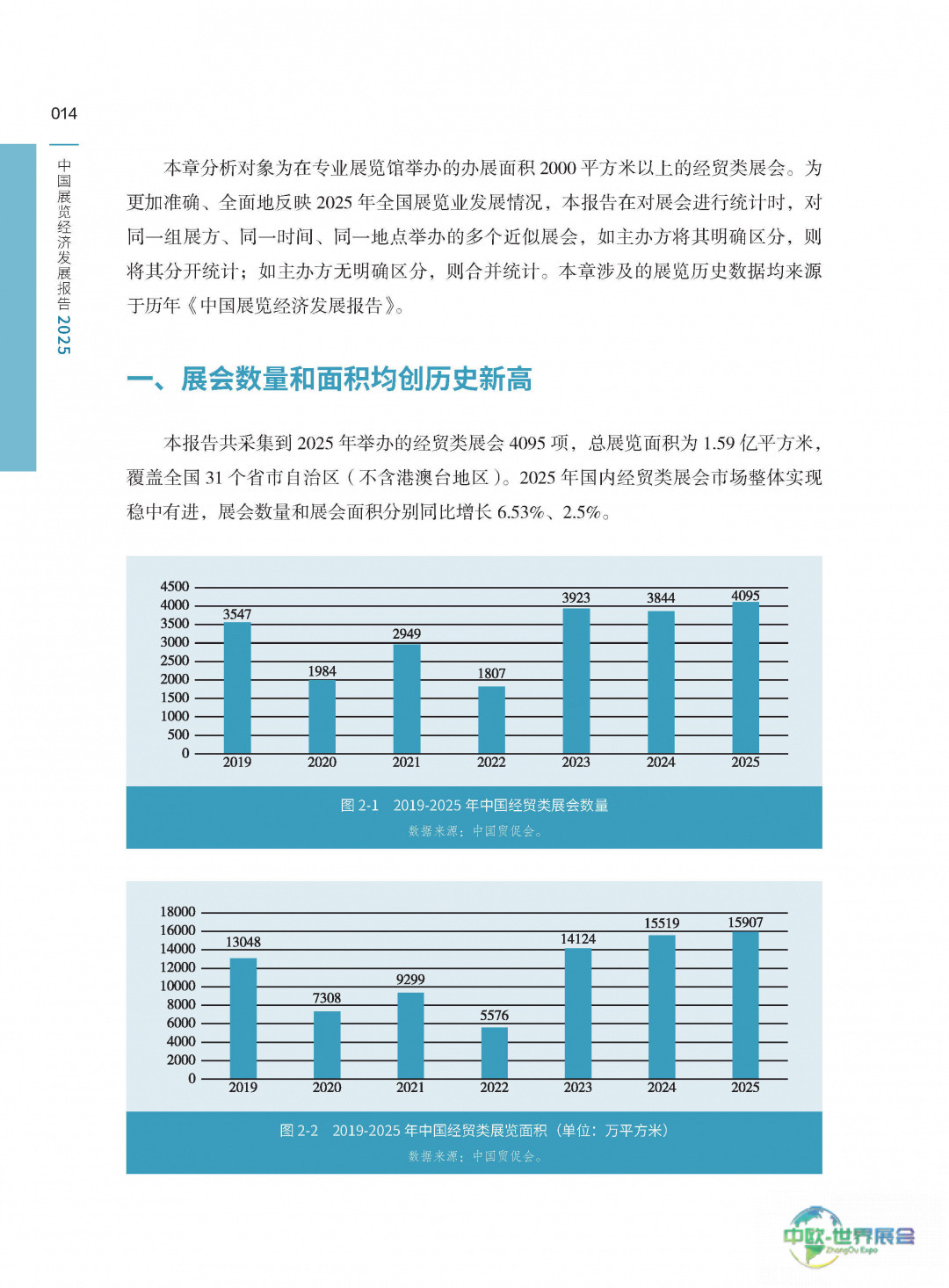 014

中国展览经济发展报告 2025

本章分析对象为在专业展览馆举办的办展面积 2000 平方米以上的经贸类展会。为更加准确、全面地反映 2025 年全国展览业发展情况，本报告在对展会进行统计时，对同一组展方、同一时间、同一地点举办的多个近似展会，如主办方将其明确区分，则将其分开统计；如主办方无明确区分，则合并统计。本章涉及的展览历史数据均来源于历年《中国展览经济发展报告》。

一、展会数量和面积均创历史新高

本报告共采集到 2025 年举办的经贸类展会 4095 项，总展览面积为 1.59 亿平方米，覆盖全国 31 个省市自治区（不含港澳台地区）。2025 年国内经贸类展会市场整体实现稳中有进，展会数量和展会面积分别同比增长 6.53%、2.5%。

4500
4000
3500
3000
2500
2000
1500
1000
500
0
3547
1984
2949
1807
3923
3844
4095
2019
2020
2021
2022
2023
2024
2025

图 2-1 2019-2025 年中国经贸类展会数量
数据来源：中国贸促会。

18000
16000
14000
12000
10000
8000
6000
4000
2000
0
13048
7308
9299
5576
14124
15519
15907
2019
2020
2021
2022
2023
2024
2025

图 2-2 2019-2025 年中国经贸类展览面积（单位：万平方米）
数据来源：中国贸促会。

中欧-世界展会
ZhongOu Expo